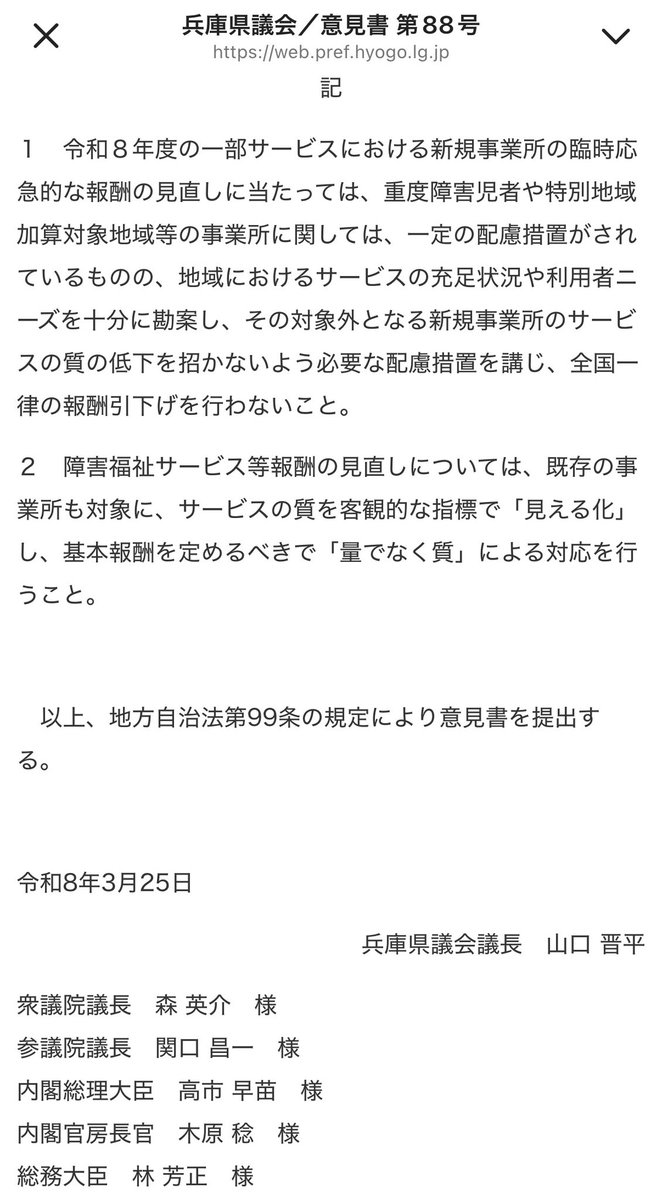 兵庫県議会／意見書 第88号
https://web.pref.hyogo.lg.jp

記

１　令和８年度の一部サービスにおける新規事業所の臨時応急的な報酬の見直しに当たっては、重度障害児者や特別地域加算対象地域等の事業所に関しては、一定の配慮措置がされているものの、地域におけるサービスの充足状況や利用者ニーズを十分に勘案し、その対象外となる新規事業所のサービスの質の低下を招かないよう必要な配慮措置を講じ、全国一律の報酬引下げを行わないこと。

２　障害福祉サービス等報酬の見直しについては、既存の事業所も対象に、サービスの質を客観的な指標で「見える化」し、基本報酬を定めるべきで「量でなく質」による対応を行うこと。

以上、地方自治法第99条の規定により意見書を提出する。

令和8年3月25日

兵庫県議会議長　山口 晋平

衆議院議長　森 英介　様
参議院議長　関口 昌一　様
内閣総理大臣　高市 早苗　様
内閣官房長官　木原 稔　様
総務大臣　林 芳正　様